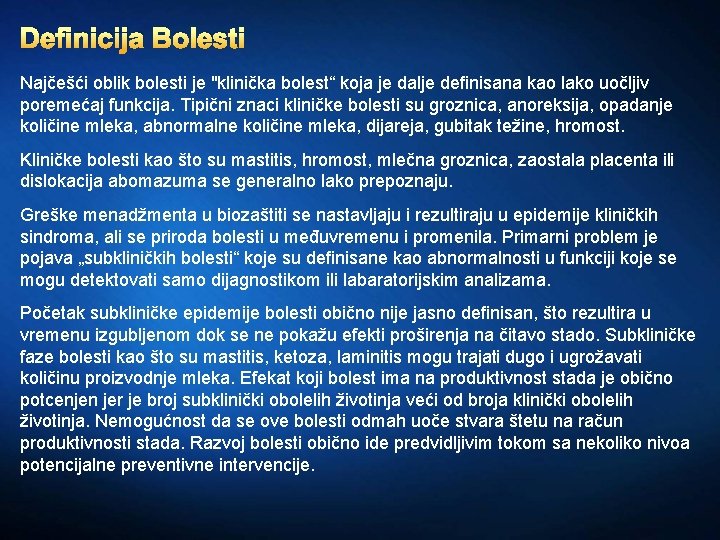 Definicija Bolesti

Najčešći oblik bolesti je "klinička bolest“ koja je dalje definisana kao lako uočljiv poremećaj funkcija. Tipični znaci kliničke bolesti su groznica, anoreksija, opadanje količine mleka, abnormalne količine mleka, dijareja, gubitak težine, hromost.

Kliničke bolesti kao što su mastitis, hromost, mlečna groznica, zaostala placenta ili dislokacija abomazuma se generalno lako prepoznaju.

Greške menadžmenta u biozaštiti se nastavljaju i rezultiraju u epidemije kliničkih sindroma, ali se priroda bolesti u međuvremenu i promenila. Primarni problem je pojava „subkliničkih bolesti“ koje su definisane kao abnormalnosti u funkciji koje se mogu detektovati samo dijagnostikom ili labaratorijskim analizama.

Početak subkliničke epidemije bolesti obično nije jasno definisan, što rezultira u vremenu izgubljenom dok se ne pokažu efekti proširenja na čitavo stado. Subkliničke faze bolesti kao što su mastitis, ketoza, laminitis mogu trajati dugo i ugrožavati količinu proizvodnje mleka. Efekat koji bolest ima na produktivnost stada je obično potcenjen jer je broj subklinički obolelih životinja veći od broja klinički obolelih životinja. Nemogućnost da se ove bolesti odmah uoče stvara štetu na račun produktivnosti stada. Razvoj bolesti obično ide predvidljivim tokom sa nekoliko nivoa potencijalne preventivne intervencije.